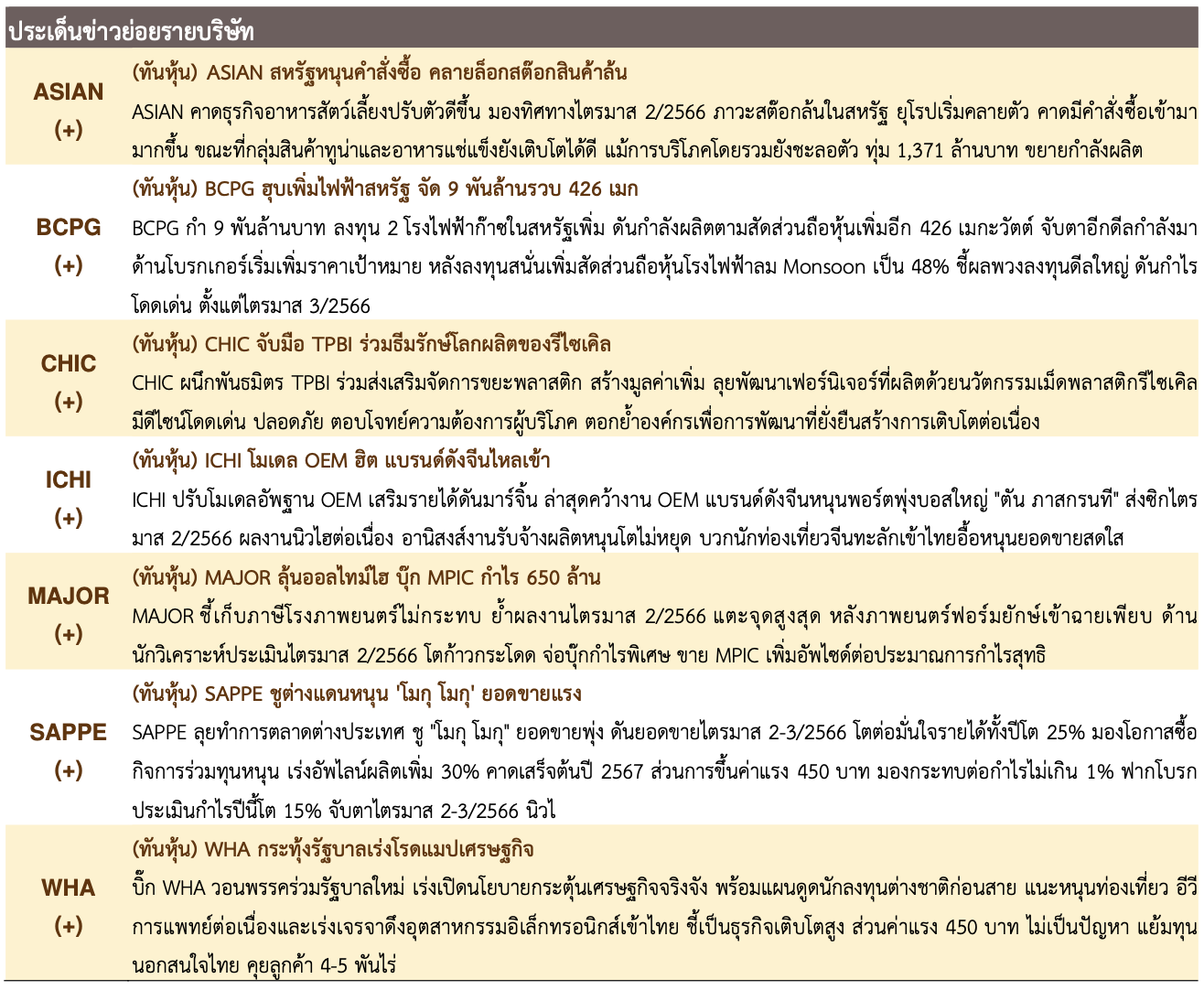 ประเด็นข่าวย่อยรายบริษัท

| | |
|---|---|
| ASIAN (+) | (ทันหุ้น) ASIAN สหรัฐหนุนคำสั่งซื้อ คลายล็อกสต๊อกสินค้าล้น ASIAN คาดธุรกิจอาหารสัตว์เลี้ยงปรับตัวดีขึ้น มองทิศทางไตรมาส 2/2566 ภาวะสต๊อกล้นในสหรัฐ ยุโรปเริ่มคลายตัว คาดมีคำสั่งซื้อเข้ามามากขึ้น ขณะที่กลุ่มสินค้าทูน่าและอาหารแช่แข็งยังเติบโตได้ดี แม้การบริโภคโดยรวมยังชะลอตัว ทุ่ม 1,371 ล้านบาท ขยายกำลังผลิต |
| BCPG (+) | (ทันหุ้น) BCPG ฮุบเพิ่มไฟฟ้าสหรัฐ จัด 9 พันล้านรวบ 426 เมก BCPG กำ 9 พันล้านบาท ลงทุน 2 โรงไฟฟ้าก๊าซในสหรัฐเพิ่ม ดันกำลังผลิตตามสัดส่วนถือหุ้นเพิ่มอีก 426 เมกะวัตต์ จับตาอีกดีลกำลังมา ด้านโบรกเกอร์เริ่มเพิ่มราคาเป้าหมาย หลังลงทุนสนั่นเพิ่มสัดส่วนถือหุ้นโรงไฟฟ้าลม Monsoon เป็น 48% ชี้ผลพวงลงทุนดีลใหญ่ ดันกำไรโดดเด่น ตั้งแต่ไตรมาส 3/2566 |
| CHIC (+) | (ทันหุ้น) CHIC จับมือ TPBI ร่วมธีมรักษ์โลกผลิตของรีไซเคิล CHIC ผนึกพันธมิตร TPBI ร่วมส่งเสริมจัดการขยะพลาสติก สร้างมูลค่าเพิ่ม ลุยพัฒนาเฟอร์นิเจอร์ที่ผลิตด้วยนวัตกรรมเม็ดพลาสติกรีไซเคิล มีดีไซน์โดดเด่น ปลอดภัย ตอบโจทย์ความต้องการผู้บริโภค ตอกย้ำองค์กรเพื่อการพัฒนาที่ยั่งยืนสร้างการเติบโตต่อเนื่อง |
| ICHI (+) | (ทันหุ้น) ICHI โมเดล OEM ฮิต แบรนด์ดังจีนไหลเข้า ICHI ปรับโมเดลอัพฐาน OEM เสริมรายได้ดันมาร์จิ้น ล่าสุดคว้างาน OEM แบรนด์ดังจีนหนุนพอร์ตพุ่งบอสใหญ่ "ตัน ภาสกรนที" ส่งซิกไตรมาส 2/2566 ผลงานนิวไฮต่อเนื่อง อานิสงส์งานรับจ้างผลิตหนุนโตไม่หยุด บวกนักท่องเที่ยวจีนทะลักเข้าไทยอื้อหนุนยอดขายสดใส |
| MAJOR (+) | (ทันหุ้น) MAJOR ลุ้นออลไทม์ไฮ บุ๊ก MPIC กำไร 650 ล้าน MAJOR ชี้เก็บภาษีโรงภาพยนตร์ไม่กระทบ ย้ำผลงานไตรมาส 2/2566 แตะจุดสูงสุด หลังภาพยนตร์ฟอร์มยักษ์เข้าฉายเพียบ ด้านนักวิเคราะห์ประเมินไตรมาส 2/2566 โตก้าวกระโดด จ่อบุ๊กกำไรพิเศษ ขาย MPIC เพิ่มอัพไซด์ต่อประมาณการกำไรสุทธิ |
| SAPPE (+) | (ทันหุ้น) SAPPE ชูต่างแดนหนุน 'โมกุ โมกุ' ยอดขายแรง SAPPE ลุยทำการตลาดต่างประเทศ ชู "โมกุ โมกุ" ยอดขายพุ่ง ดันยอดขายไตรมาส 2-3/2566 โตต่อมั่นใจรายได้ทั้งปีโต 25% มองโอกาสซื้อกิจการร่วมทุนหนุน เร่งอัพไลน์ผลิตเพิ่ม 30% คาดเสร็จต้นปี 2567 ส่วนการขึ้นค่าแรง 450 บาท มองกระทบต่อกำไรไม่เกิน 1% ฟากโบรกประเมินกำไรปีนี้โต 15% จับตาไตรมาส 2-3/2566 นิวไ |
| WHA (+) | (ทันหุ้น) WHA กระทุ้งรัฐบาลเร่งโรดแมปเศรษฐกิจ บิ๊ก WHA วอนพรรคร่วมรัฐบาลใหม่ เร่งเปิดนโยบายกระตุ้นเศรษฐกิจจริงจัง พร้อมแผนดูดนักลงทุนต่างชาติก่อนสาย แนะหนุนท่องเที่ยว อีวี การแพทย์ต่อเนื่องและเร่งเจรจาดึงอุตสาหกรรมอิเล็กทรอนิกส์เข้าไทย ชี้เป็นธุรกิจเติบโตสูง ส่วนค่าแรง 450 บาท ไม่เป็นปัญหา แย้มทุนนอกสนใจไทย คุยลูกค้า 4-5 พันไร่ |